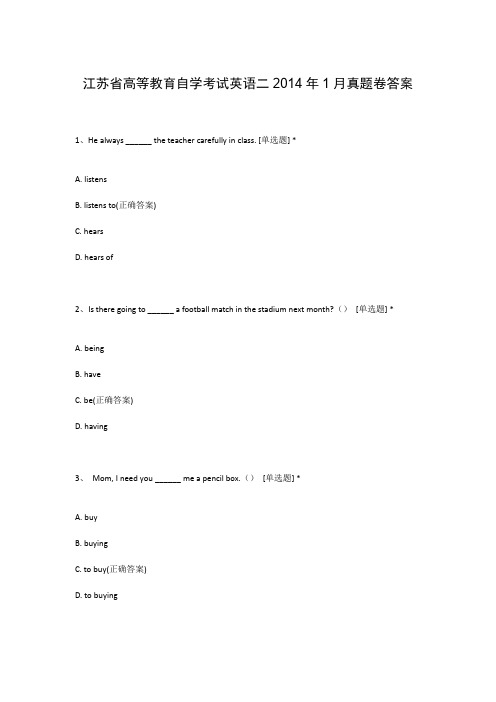 江苏省高等教育自学考试英语二 2014 年 1 月真题卷答案

1、He always ______ the teacher carefully in class. [单选题] *

A. listens

B. listens to(正确答案)

C. hears

D. hears of

2、Is there going to ______ a football match in the stadium next month?（） [单选题] *

A. being

B. have

C. be(正确答案)

D. having

3、 Mom, I need you ______ me a pencil box.（） [单选题] *

A. buy

B. buying

C. to buy(正确答案)

D. to buying